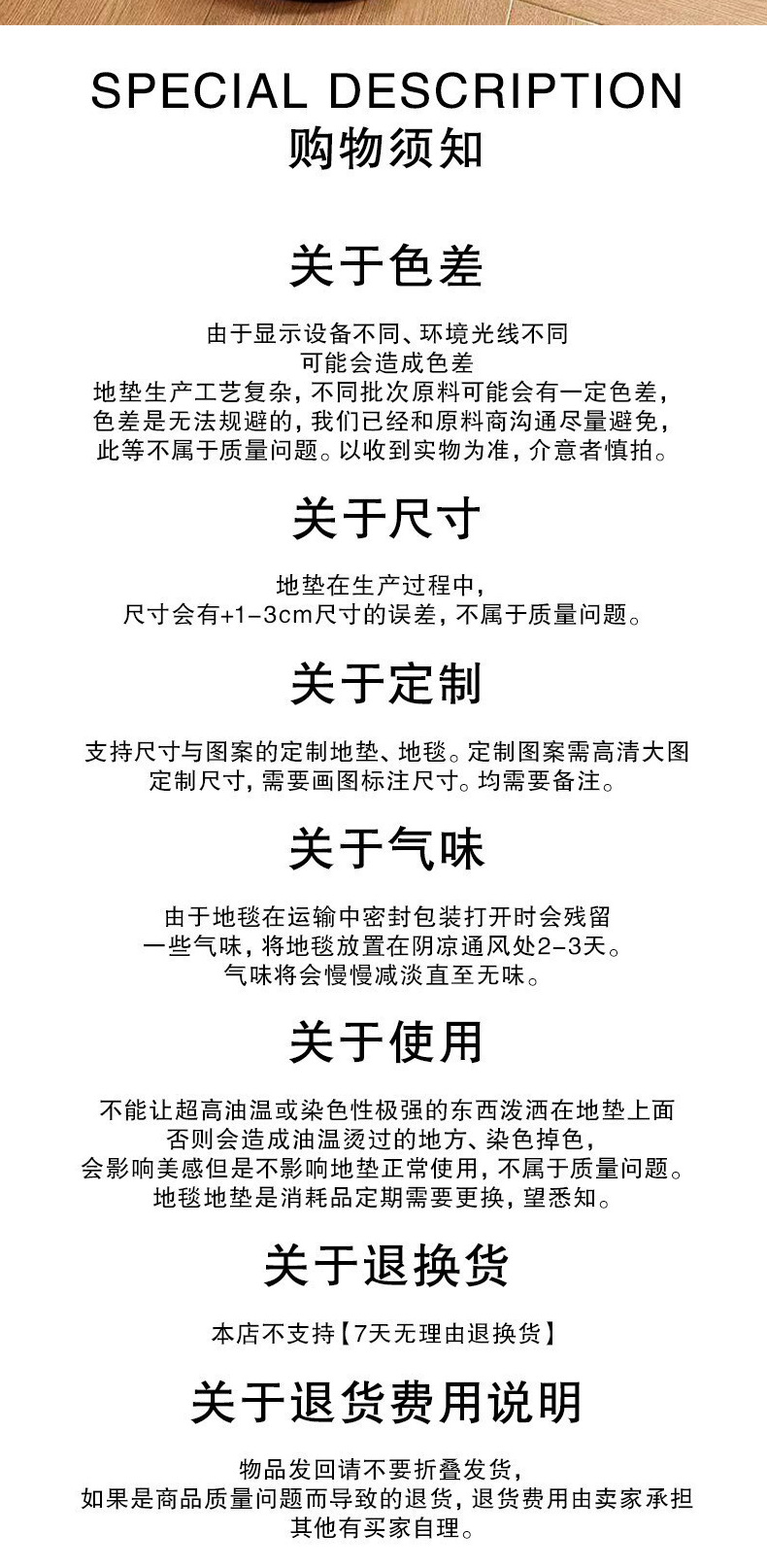 SPECIAL DESCRIPTION
购物须知

关于色差

由于显示设备不同、环境光线不同
可能会造成色差
地垫生产工艺复杂，不同批次原料可能会有一定色差，
色差是无法规避的，我们已经和原料商沟通尽量避免，
此等不属于质量问题。以收到实物为准，介意者慎拍。

关于尺寸

地垫在生产过程中，
尺寸会有+1-3cm尺寸的误差，不属于质量问题。

关于定制

支持尺寸与图案的定制地垫、地毯。定制图案需高清大图
定制尺寸，需要画图标注尺寸。均需要备注。

关于气味

由于地毯在运输中密封包装打开时会残留
一些气味，将地毯放置在阴凉通风处2-3天。
气味将会慢慢减淡直至无味。

关于使用

不能让超高油温或染色性极强的东西泼洒在地垫上面
否则会造成油温烫过的地方、染色掉色，
会影响美感但是不影响地垫正常使用，不属于质量问题。
地毯地垫是消耗品定期需要更换，望悉知。

关于退换货

本店不支持【7天无理由退换货】

关于退货费用说明

物品发回请不要折叠发货，
如果是商品质量问题而导致的退货，退货费用由卖家承担
其他有买家自理。